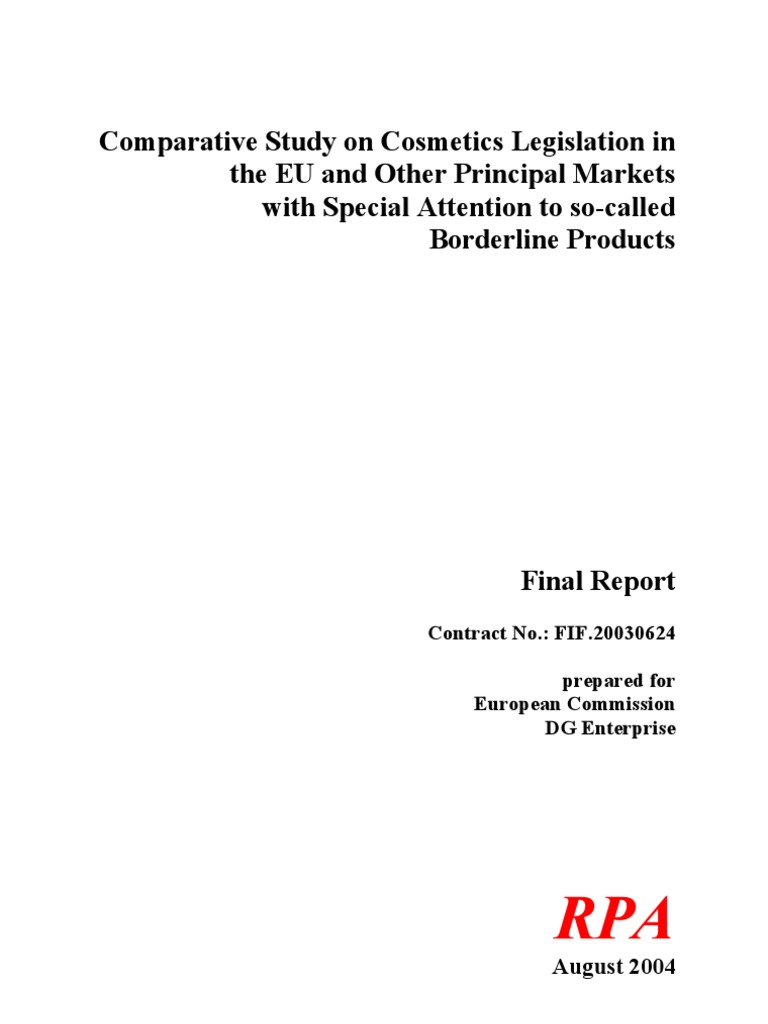 Comparative Study on Cosmetics Legislation in the EU and Other Principal Markets with Special Attention to so-called Borderline Products

Final Report

Contract No.: FIF.20030624

prepared for
European Commission
DG Enterprise

RPA

August 2004